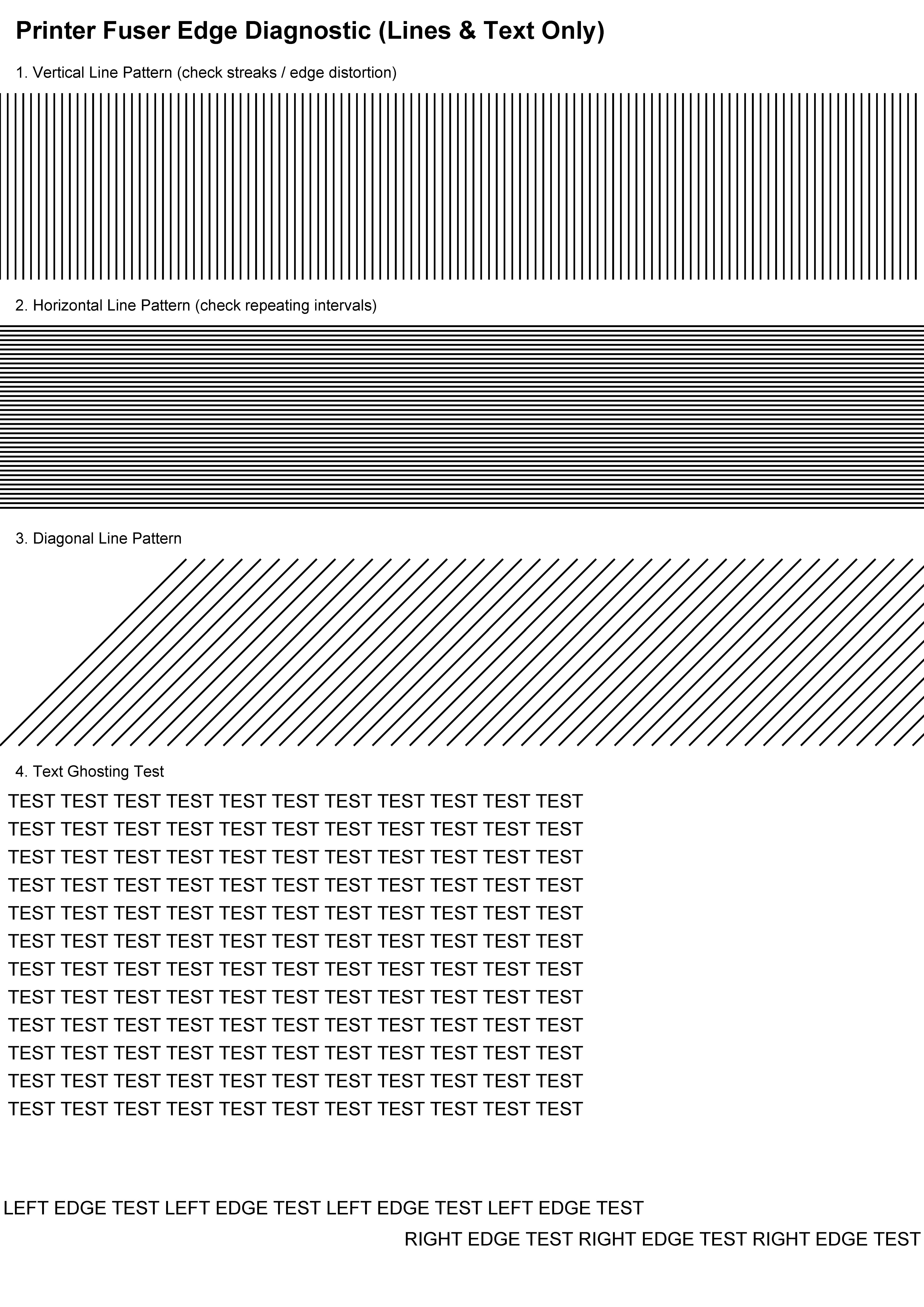 Printer Fuser Edge Diagnostic (Lines & Text Only)

1. Vertical Line Pattern (check streaks / edge distortion)

2. Horizontal Line Pattern (check repeating intervals)

3. Diagonal Line Pattern

4. Text Ghosting Test

TEST TEST TEST TEST TEST TEST TEST TEST TEST TEST TEST
TEST TEST TEST TEST TEST TEST TEST TEST TEST TEST TEST
TEST TEST TEST TEST TEST TEST TEST TEST TEST TEST TEST
TEST TEST TEST TEST TEST TEST TEST TEST TEST TEST TEST
TEST TEST TEST TEST TEST TEST TEST TEST TEST TEST TEST
TEST TEST TEST TEST TEST TEST TEST TEST TEST TEST TEST
TEST TEST TEST TEST TEST TEST TEST TEST TEST TEST TEST
TEST TEST TEST TEST TEST TEST TEST TEST TEST TEST TEST
TEST TEST TEST TEST TEST TEST TEST TEST TEST TEST TEST
TEST TEST TEST TEST TEST TEST TEST TEST TEST TEST TEST
TEST TEST TEST TEST TEST TEST TEST TEST TEST TEST TEST
TEST TEST TEST TEST TEST TEST TEST TEST TEST TEST TEST

LEFT EDGE TEST LEFT EDGE TEST LEFT EDGE TEST LEFT EDGE TEST

RIGHT EDGE TEST RIGHT EDGE TEST RIGHT EDGE TEST